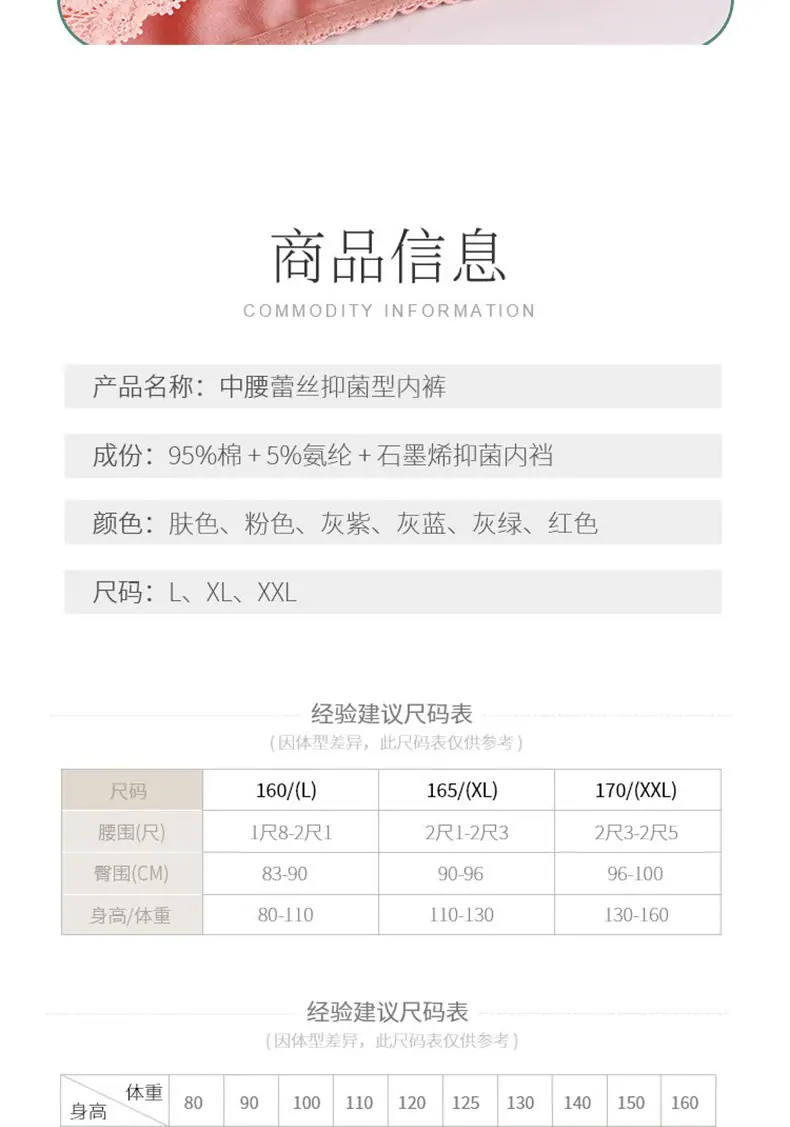 商品信息

COMMODITY INFORMATION

产品名称：中腰蕾丝抑菌型内裤

成份：95%棉 + 5%氨纶 + 石墨烯抑菌内裆

颜色：肤色、粉色、灰紫、灰蓝、灰绿、红色

尺码：L、XL、XXL

经验建议尺码表

（因体型差异，此尺码表仅供参考）

| 尺码 | 160/(L) | 165/(XL) | 170/(XXL) |
|---|---|---|---|
| 腰围(尺) | 1尺8-2尺1 | 2尺1-2尺3 | 2尺3-2尺5 |
| 臀围(CM) | 83-90 | 90-96 | 96-100 |
| 身高/体重 | 80-110 | 110-130 | 130-160 |

经验建议尺码表

（因体型差异，此尺码表仅供参考）

| 体重 身高 | 80 | 90 | 100 | 110 | 120 | 125 | 130 | 140 | 150 | 160 |
|---|---|---|---|---|---|---|---|---|---|---|